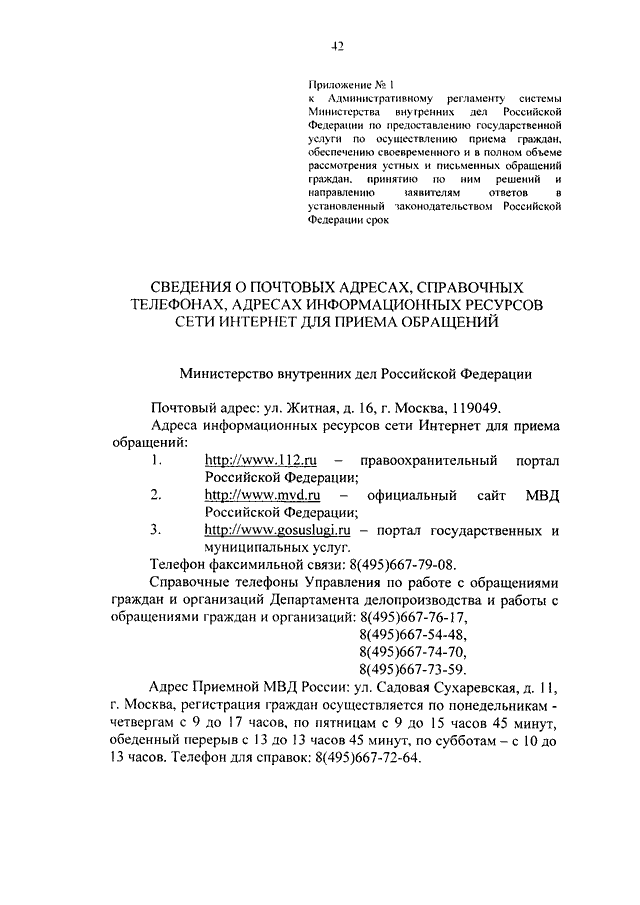 42

Приложение № 1
к Административному регламенту системы Министерства внутренних дел Российской Федерации по предоставлению государственной услуги по осуществлению приема граждан, обеспечению своевременного и в полном объеме рассмотрения устных и письменных обращений граждан, принятию по ним решений и направлению заявителям ответов в установленный законодательством Российской Федерации срок

СВЕДЕНИЯ О ПОЧТОВЫХ АДРЕСАХ, СПРАВОЧНЫХ ТЕЛЕФОНАХ, АДРЕСАХ ИНФОРМАЦИОННЫХ РЕСУРСОВ СЕТИ ИНТЕРНЕТ ДЛЯ ПРИЕМА ОБРАЩЕНИЙ

Министерство внутренних дел Российской Федерации

Почтовый адрес: ул. Житная, д. 16, г. Москва, 119049.

Адреса информационных ресурсов сети Интернет для приема обращений:

1. http://www.112.ru – правоохранительный портал Российской Федерации;
2. http://www.mvd.ru – официальный сайт МВД Российской Федерации;
3. http://www.gosuslugi.ru – портал государственных и муниципальных услуг.

Телефон факсимильной связи: 8(495)667-79-08.

Справочные телефоны Управления по работе с обращениями граждан и организаций Департамента делопроизводства и работы с обращениями граждан и организаций: 8(495)667-76-17,
8(495)667-54-48,
8(495)667-74-70,
8(495)667-73-59.

Адрес Приемной МВД России: ул. Садовая Сухаревская, д. 11, г. Москва, регистрация граждан осуществляется по понедельникам - четвергам с 9 до 17 часов, по пятницам с 9 до 15 часов 45 минут, обеденный перерыв с 13 до 13 часов 45 минут, по субботам – с 10 до 13 часов. Телефон для справок: 8(495)667-72-64.